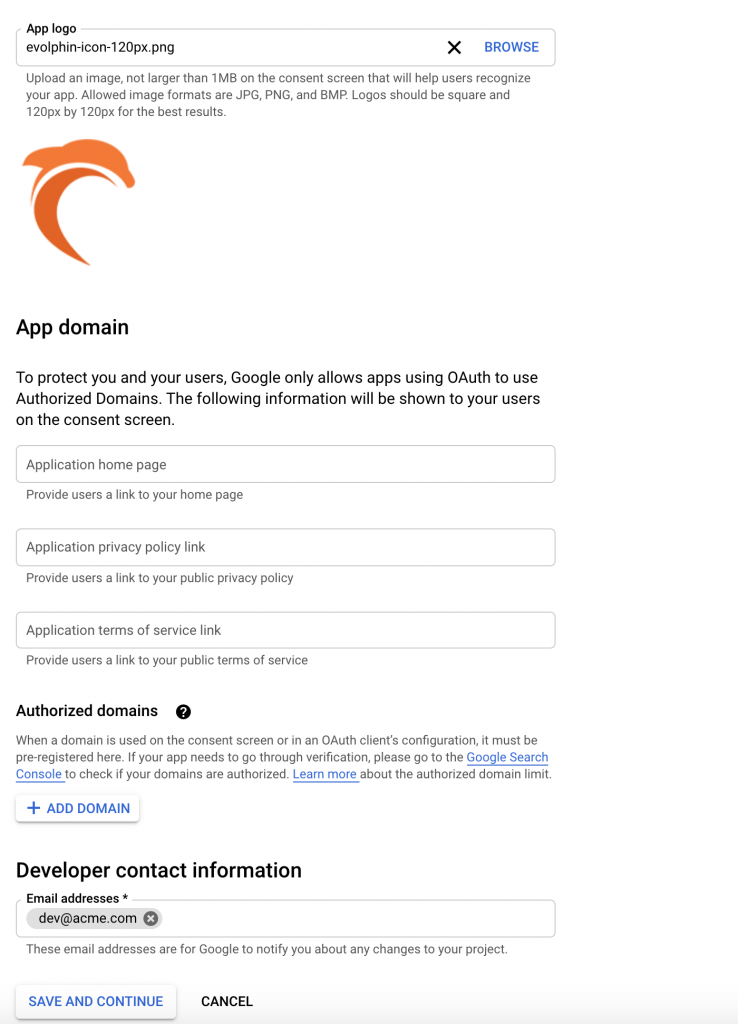 App logo
evolphin-icon-120px.png
BROWSE

Upload an image, not larger than 1MB on the consent screen that will help users recognize your app. Allowed image formats are JPG, PNG, and BMP. Logos should be square and 120px by 120px for the best results.

App domain

To protect you and your users, Google only allows apps using OAuth to use Authorized Domains. The following information will be shown to your users on the consent screen.

Application home page
Provide users a link to your home page

Application privacy policy link
Provide users a link to your public privacy policy

Application terms of service link
Provide users a link to your public terms of service

Authorized domains

When a domain is used on the consent screen or in an OAuth client's configuration, it must be pre-registered here. If your app needs to go through verification, please go to the Google Search Console to check if your domains are authorized. Learn more about the authorized domain limit.

+ ADD DOMAIN

Developer contact information

Email addresses *
dev@acme.com
These email addresses are for Google to notify you about any changes to your project.

SAVE AND CONTINUE
CANCEL